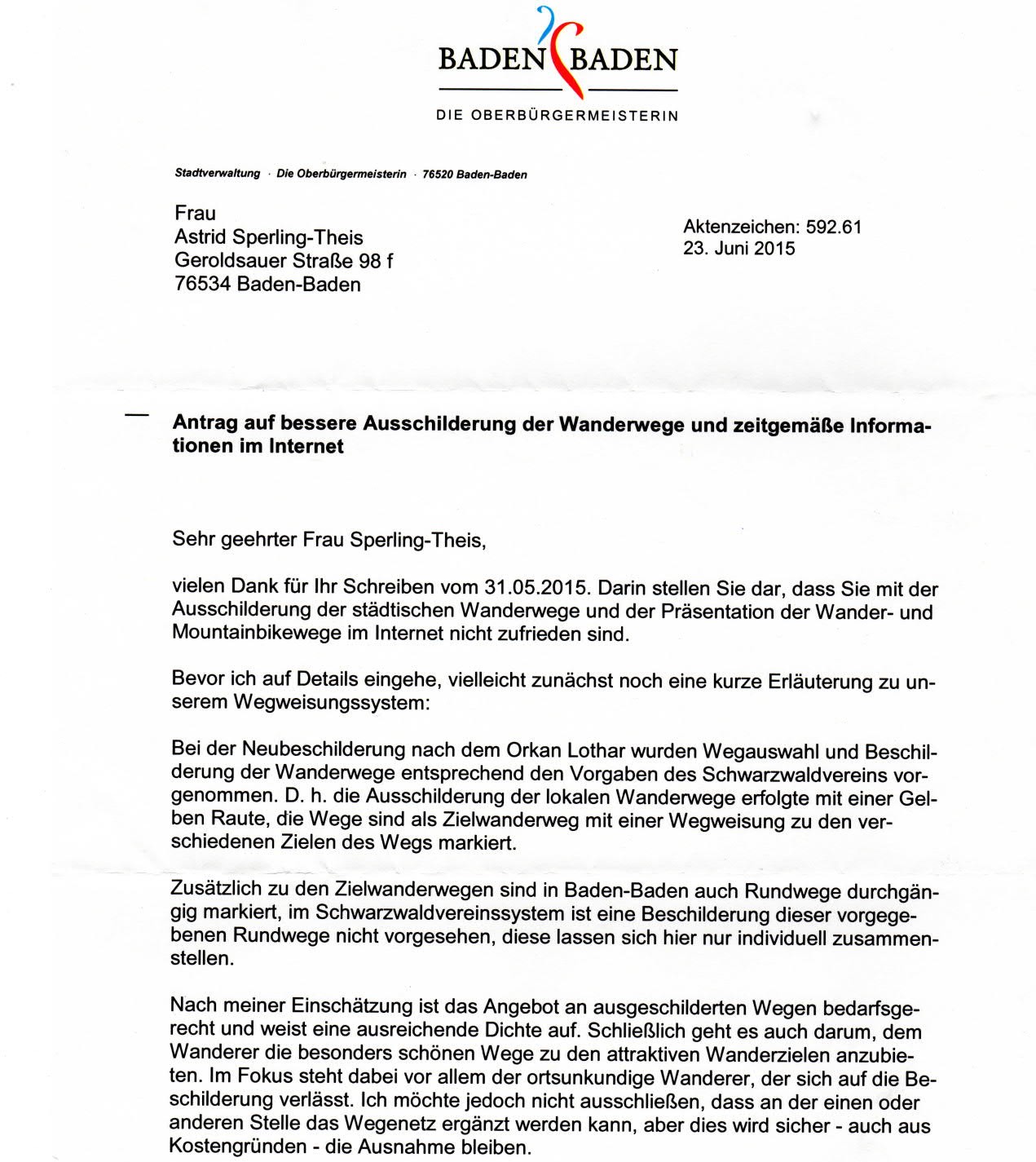 BADEN BADEN

DIE OBERBÜRGERMEISTERIN

Stadtverwaltung · Die Oberbürgermeisterin · 76520 Baden-Baden

Frau
Astrid Sperling-Theis
Geroldsauer Straße 98 f
76534 Baden-Baden

Aktenzeichen: 592.61
23. Juni 2015

Antrag auf bessere Ausschilderung der Wanderwege und zeitgemäße Informationen im Internet

Sehr geehrter Frau Sperling-Theis,

vielen Dank für Ihr Schreiben vom 31.05.2015. Darin stellen Sie dar, dass Sie mit der Ausschilderung der städtischen Wanderwege und der Präsentation der Wander- und Mountainbikewege im Internet nicht zufrieden sind.

Bevor ich auf Details eingehe, vielleicht zunächst noch eine kurze Erläuterung zu unserem Wegweisungssystem:

Bei der Neubeschilderung nach dem Orkan Lothar wurden Wegauswahl und Beschilderung der Wanderwege entsprechend den Vorgaben des Schwarzwaldvereins vorgenommen. D. h. die Ausschilderung der lokalen Wanderwege erfolgte mit einer Gelben Raute, die Wege sind als Zielwanderweg mit einer Wegweisung zu den verschiedenen Zielen des Wegs markiert.

Zusätzlich zu den Zielwanderwegen sind in Baden-Baden auch Rundwege durchgängig markiert, im Schwarzwaldvereinssystem ist eine Beschilderung dieser vorgegebenen Rundwege nicht vorgesehen, diese lassen sich hier nur individuell zusammenstellen.

Nach meiner Einschätzung ist das Angebot an ausgeschilderten Wegen bedarfsgerecht und weist eine ausreichende Dichte auf. Schließlich geht es auch darum, dem Wanderer die besonders schönen Wege zu den attraktiven Wanderzielen anzubieten. Im Fokus steht dabei vor allem der ortsunkundige Wanderer, der sich auf die Beschilderung verlässt. Ich möchte jedoch nicht ausschließen, dass an der einen oder anderen Stelle das Wegenetz ergänzt werden kann, aber dies wird sicher - auch aus Kostengründen - die Ausnahme bleiben.